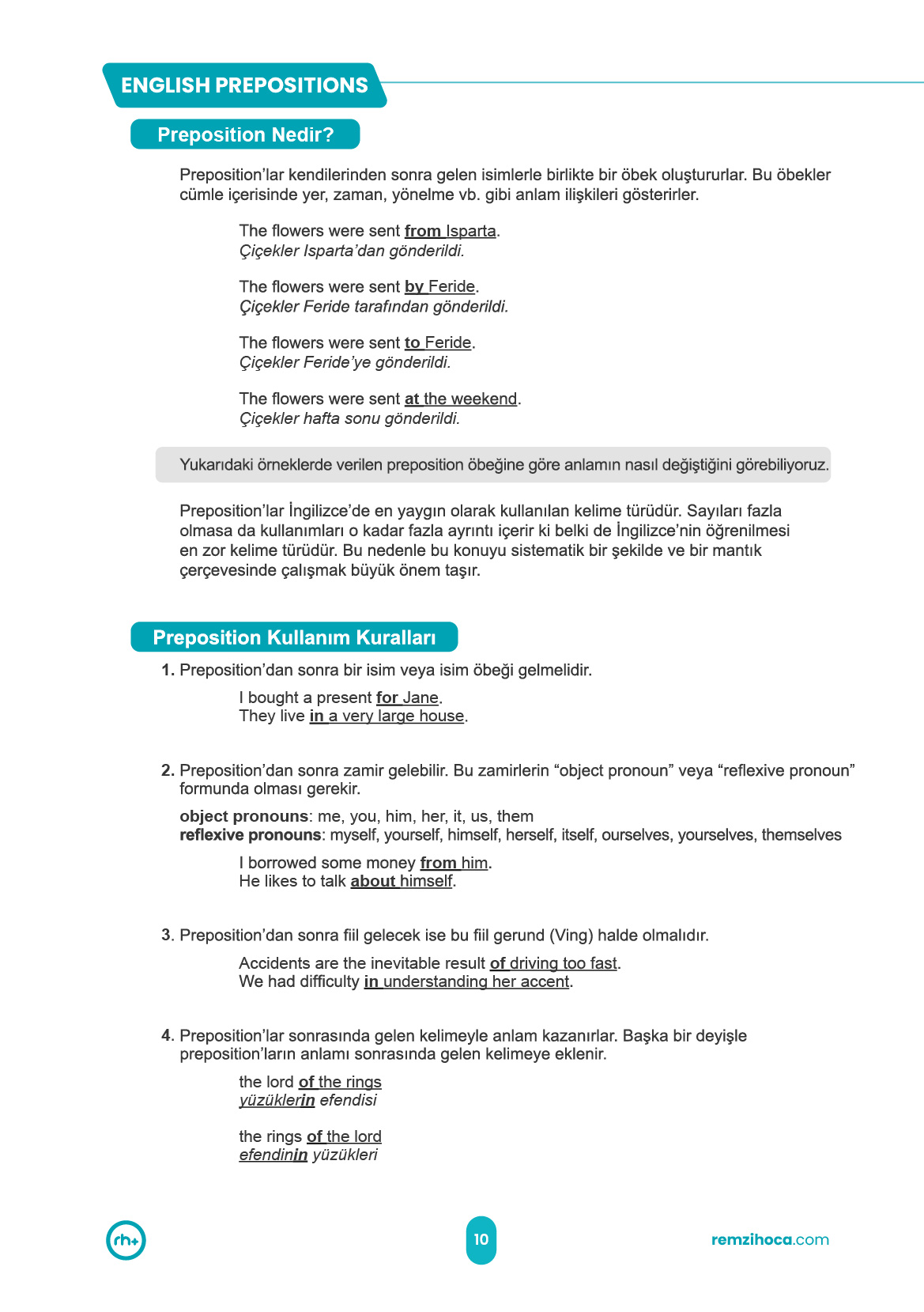 ENGLISH PREPOSITIONS

Preposition Nedir?

Preposition'lar kendilerinden sonra gelen isimlerle birlikte bir öbek oluştururlar. Bu öbekler cümle içerisinde yer, zaman, yönelme vb. gibi anlam ilişkileri gösterirler.

The flowers were sent from Isparta.
Çiçekler Isparta'dan gönderildi.

The flowers were sent by Feride.
Çiçekler Feride tarafından gönderildi.

The flowers were sent to Feride.
Çiçekler Feride'ye gönderildi.

The flowers were sent at the weekend.
Çiçekler hafta sonu gönderildi.

Yukarıdaki örneklerde verilen preposition öbeğine göre anlamın nasıl değiştiğini görebiliyoruz.

Preposition'lar İngilizce'de en yaygın olarak kullanılan kelime türüdür. Sayıları fazla olmasa da kullanımları o kadar fazla ayrıntı içerir ki belki de İngilizce'nin öğrenilmesi en zor kelime türüdür. Bu nedenle bu konuyu sistematik bir şekilde ve bir mantık çerçevesinde çalışmak büyük önem taşır.

Preposition Kullanım Kuralları

1. Preposition'dan sonra bir isim veya isim öbeği gelmelidir.

I bought a present for Jane.
They live in a very large house.

2. Preposition'dan sonra zamir gelebilir. Bu zamirlerin "object pronoun" veya "reflexive pronoun" formunda olması gerekir.

object pronouns: me, you, him, her, it, us, them
reflexive pronouns: myself, yourself, himself, herself, itself, ourselves, yourselves, themselves

I borrowed some money from him.
He likes to talk about himself.

3. Preposition'dan sonra fiil gelecek ise bu fiil gerund (Ving) halde olmalıdır.

Accidents are the inevitable result of driving too fast.
We had difficulty in understanding her accent.

4. Preposition'lar sonrasında gelen kelimeyle anlam kazanırlar. Başka bir deyişle preposition'ların anlamı sonrasında gelen kelimeye eklenir.

the lord of the rings
yüzüklerin efendisi

the rings of the lord
efendinin yüzükleri

rh+

10

remzihoca.com